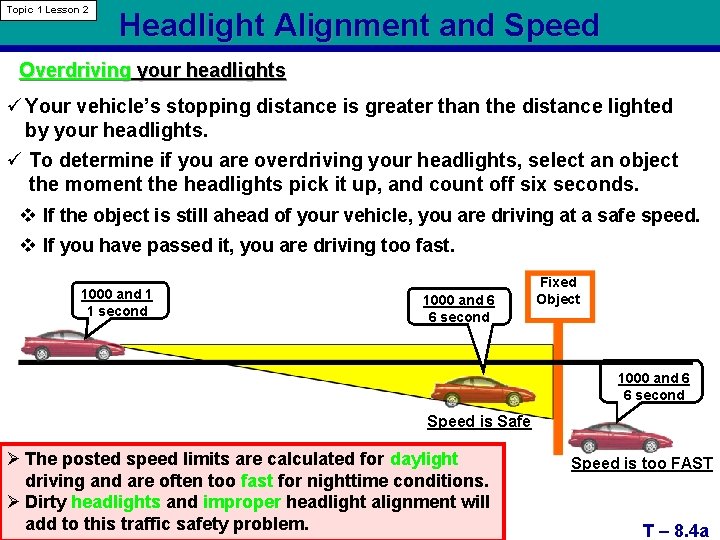 Topic 1 Lesson 2

Headlight Alignment and Speed

Overdriving your headlights

✓ Your vehicle's stopping distance is greater than the distance lighted by your headlights.

✓ To determine if you are overdriving your headlights, select an object the moment the headlights pick it up, and count off six seconds.

❖ If the object is still ahead of your vehicle, you are driving at a safe speed.

❖ If you have passed it, you are driving too fast.

1000 and 1
1 second

1000 and 6
6 second

Fixed Object

1000 and 6
6 second

Speed is Safe

Speed is too FAST

➢ The posted speed limits are calculated for daylight driving and are often too fast for nighttime conditions.

➢ Dirty headlights and improper headlight alignment will add to this traffic safety problem.

T – 8.4a